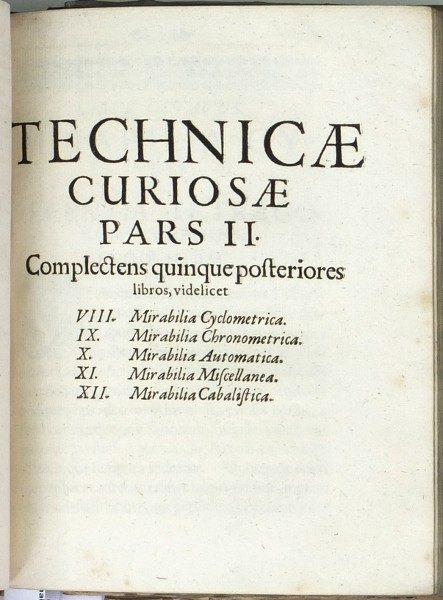 TECHNICÆ
CURIOSÆ
PARS II.
Complectens quinque posteriores libros, videlicet

VIII. Mirabilia Cyclometrica.
IX. Mirabilia Chronometrica.
X. Mirabilia Automatica.
XI. Mirabilia Miscellanea.
XII. Mirabilia Cabalistica.